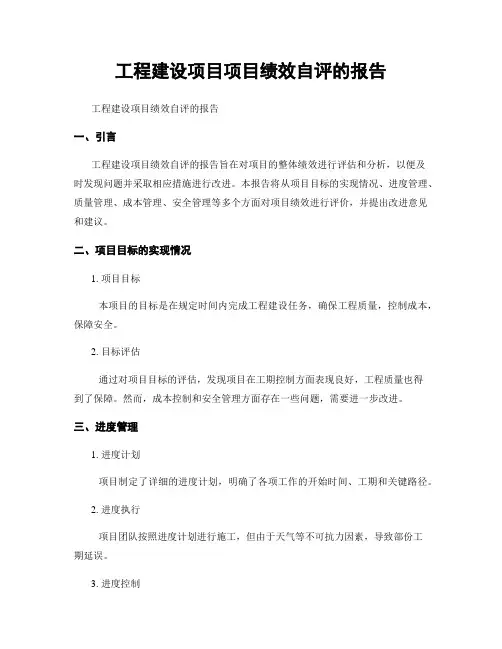 工程建设项目项目绩效自评的报告

工程建设项目绩效自评的报告

一、引言

工程建设项目绩效自评的报告旨在对项目的整体绩效进行评估和分析，以便及时发现问题并采取相应措施进行改进。本报告将从项目目标的实现情况、进度管理、质量管理、成本管理、安全管理等多个方面对项目绩效进行评价，并提出改进意见和建议。

二、项目目标的实现情况

1. 项目目标

本项目的目标是在规定时间内完成工程建设任务，确保工程质量，控制成本，保障安全。

2. 目标评估

通过对项目目标的评估，发现项目在工期控制方面表现良好，工程质量也得到了保障。然而，成本控制和安全管理方面存在一些问题，需要进一步改进。

三、进度管理

1. 进度计划

项目制定了详细的进度计划，明确了各项工作的开始时间、工期和关键路径。

2. 进度执行

项目团队按照进度计划进行施工，但由于天气等不可抗力因素，导致部份工期延误。

3. 进度控制